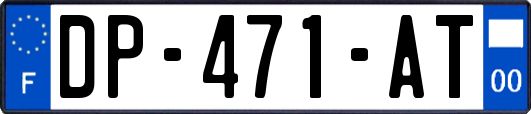 F
DP-471-AT
00